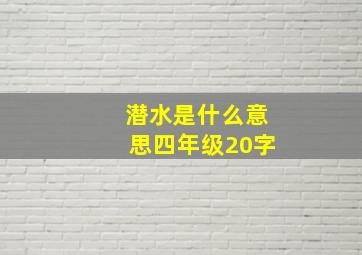 潜水是什么意思四年级20字